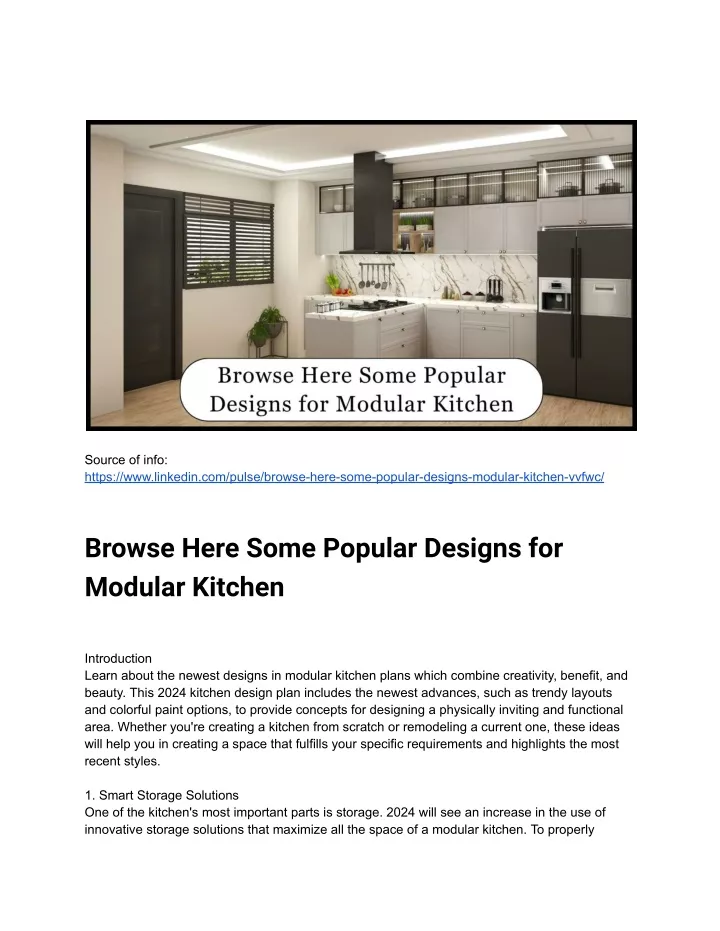 Browse Here Some Popular Designs for Modular Kitchen

Source of info:
https://www.linkedin.com/pulse/browse-here-some-popular-designs-modular-kitchen-vvfwc/

Browse Here Some Popular Designs for Modular Kitchen

Introduction
Learn about the newest designs in modular kitchen plans which combine creativity, benefit, and beauty. This 2024 kitchen design plan includes the newest advances, such as trendy layouts and colorful paint options, to provide concepts for designing a physically inviting and functional area. Whether you're creating a kitchen from scratch or remodeling a current one, these ideas will help you in creating a space that fulfills your specific requirements and highlights the most recent styles.

1. Smart Storage Solutions
One of the kitchen's most important parts is storage. 2024 will see an increase in the use of innovative storage solutions that maximize all the space of a modular kitchen. To properly